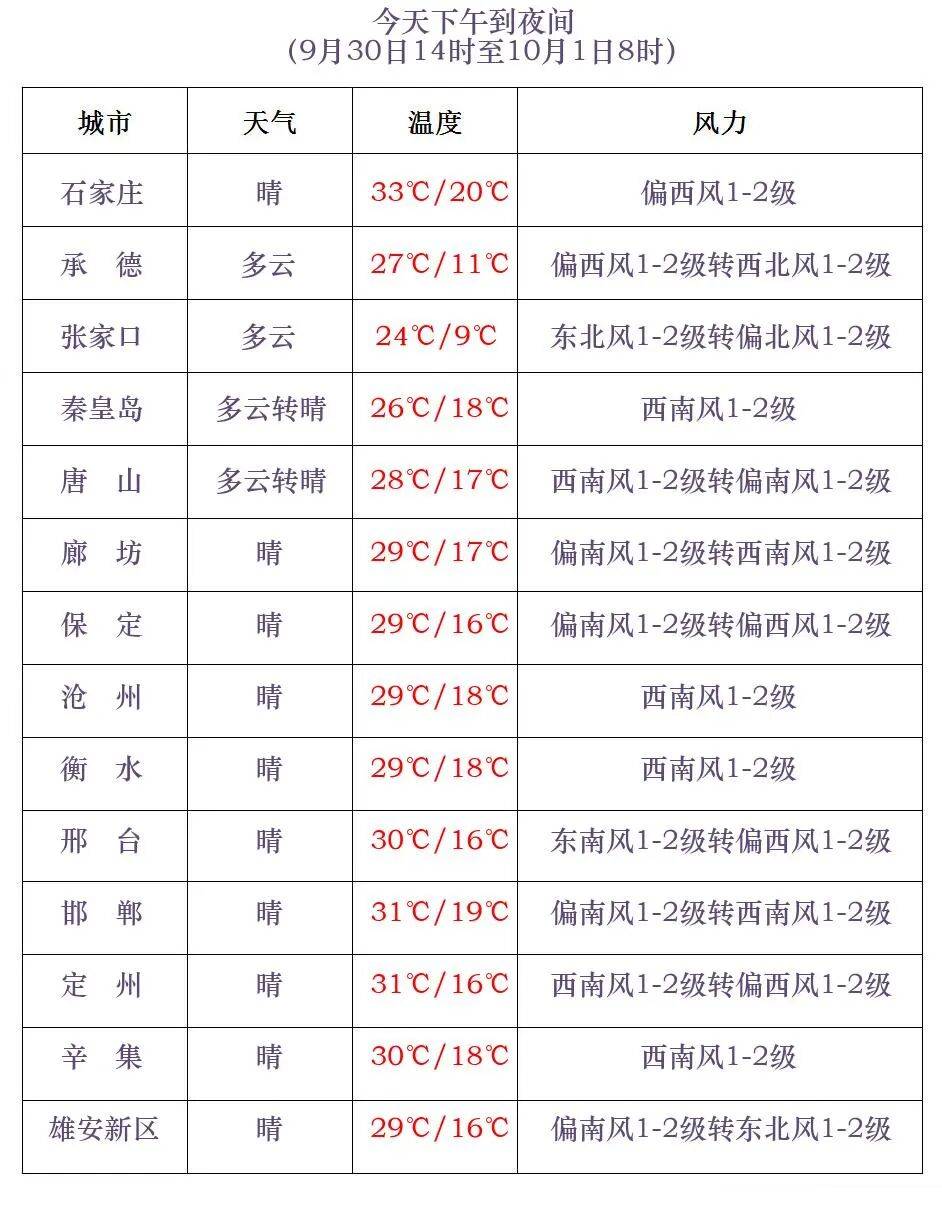 今天下午到夜间
(9月30日14时至10月1日8时)

| 城市 | 天气 | 温度 | 风力 |
|---|---|---|---|
| 石家庄 | 晴 | 33℃/20℃ | 偏西风1-2级 |
| 承　德 | 多云 | 27℃/11℃ | 偏西风1-2级转西北风1-2级 |
| 张家口 | 多云 | 24℃/9℃ | 东北风1-2级转偏北风1-2级 |
| 秦皇岛 | 多云转晴 | 26℃/18℃ | 西南风1-2级 |
| 唐　山 | 多云转晴 | 28℃/17℃ | 西南风1-2级转偏南风1-2级 |
| 廊　坊 | 晴 | 29℃/17℃ | 偏南风1-2级转西南风1-2级 |
| 保　定 | 晴 | 29℃/16℃ | 偏南风1-2级转偏西风1-2级 |
| 沧　州 | 晴 | 29℃/18℃ | 西南风1-2级 |
| 衡　水 | 晴 | 29℃/18℃ | 西南风1-2级 |
| 邢　台 | 晴 | 30℃/16℃ | 东南风1-2级转偏西风1-2级 |
| 邯　郸 | 晴 | 31℃/19℃ | 偏南风1-2级转西南风1-2级 |
| 定　州 | 晴 | 31℃/16℃ | 西南风1-2级转偏西风1-2级 |
| 辛　集 | 晴 | 30℃/18℃ | 西南风1-2级 |
| 雄安新区 | 晴 | 29℃/16℃ | 偏南风1-2级转东北风1-2级 |